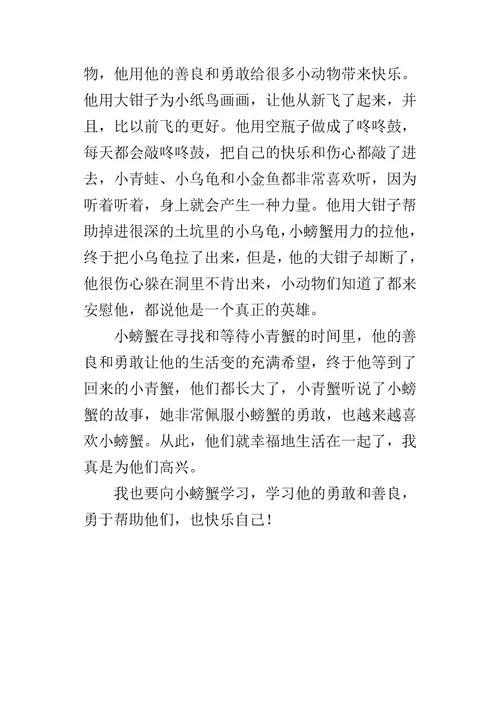 物，他用他的善良和勇敢给很多小动物带来快乐。他用大钳子为小纸鸟画画，让他从新飞了起来，并且，比以前飞的更好。他用空瓶子做成了咚咚鼓，每天都会敲咚咚鼓，把自己的快乐和伤心都敲了进去，小青蛙、小乌龟和小金鱼都非常喜欢听，因为听着听着，身上就会产生一种力量。他用大钳子帮助掉进很深的土坑里的小乌龟，小螃蟹用力的拉他，终于把小乌龟拉了出来，但是，他的大钳子却断了，他很伤心躲在洞里不肯出来，小动物们知道了都来安慰他，都说他是一个真正的英雄。

小螃蟹在寻找和等待小青蟹的时间里，他的善良和勇敢让他的生活变的充满希望，终于他等到了回来的小青蟹，他们都长大了，小青蟹听说了小螃蟹的故事，她非常佩服小螃蟹的勇敢，也越来越喜欢小螃蟹。从此，他们就幸福地生活在一起了，我真是为他们高兴。

我也要向小螃蟹学习，学习他的勇敢和善良，勇于帮助他们，也快乐自己！